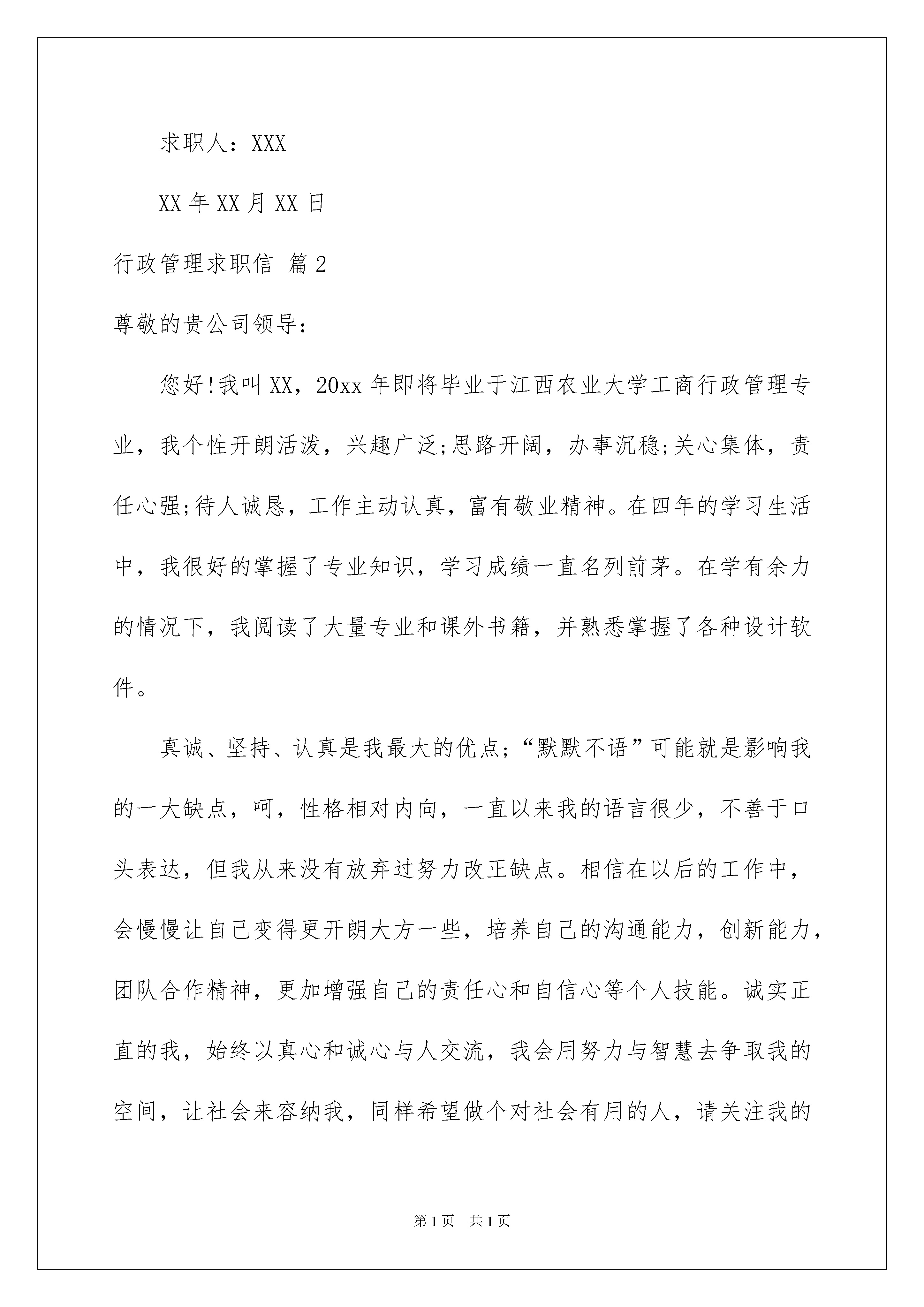 求职人：XXX

XX 年 XX 月 XX 日

行政管理求职信 篇 2

尊敬的贵公司领导：

您好!我叫 XX，20xx 年即将毕业于江西农业大学工商行政管理专业，我个性开朗活泼，兴趣广泛;思路开阔，办事沉稳;关心集体，责任心强;待人诚恳，工作主动认真，富有敬业精神。在四年的学习生活中，我很好的掌握了专业知识，学习成绩一直名列前茅。在学有余力的情况下，我阅读了大量专业和课外书籍，并熟悉掌握了各种设计软件。

真诚、坚持、认真是我最大的优点;“默默不语”可能就是影响我的一大缺点，呵，性格相对内向，一直以来我的语言很少，不善于口头表达，但我从来没有放弃过努力改正缺点。相信在以后的工作中，会慢慢让自己变得更开朗大方一些，培养自己的沟通能力，创新能力，团队合作精神，更加增强自己的责任心和自信心等个人技能。诚实正直的我，始终以真心和诚心与人交流，我会用努力与智慧去争取我的空间，让社会来容纳我，同样希望做个对社会有用的人，请关注我的

第 1 页　共 1 页